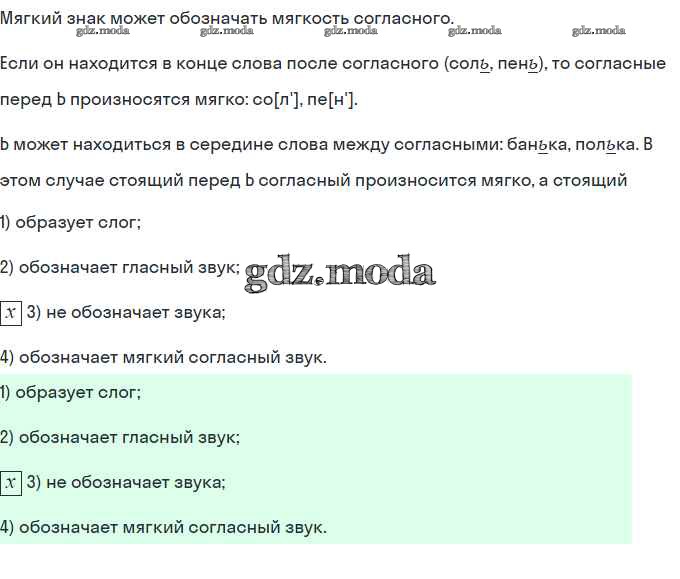 Мягкий знак может обозначать мягкость согласного.
gdz.moda gdz.moda gdz.moda gdz.moda gdz.moda

Если он находится в конце слова после согласного (соль, пень), то согласные перед Ь произносятся мягко: со[л'], пе[н'].

Ь может находиться в середине слова между согласными: банька, полька. В этом случае стоящий перед Ь согласный произносится мягко, а стоящий

1) образует слог;

2) обозначает гласный звук; gdz.moda

$x$ 3) не обозначает звука;

4) обозначает мягкий согласный звук.

1) образует слог;

2) обозначает гласный звук;

$x$ 3) не обозначает звука;

4) обозначает мягкий согласный звук.